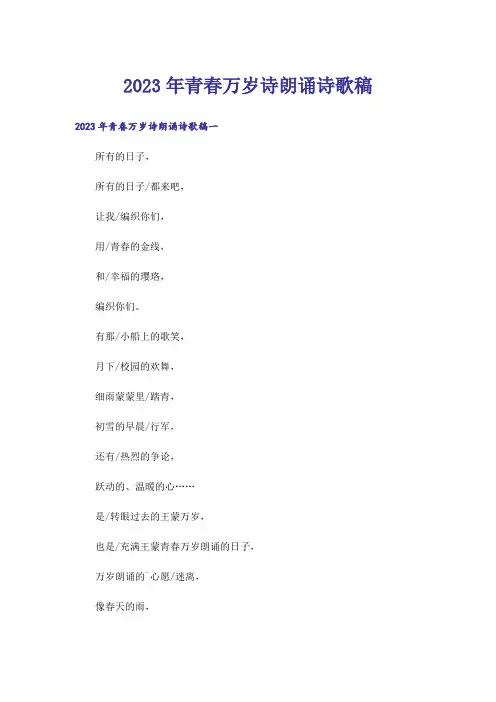 2023年青春万岁诗朗诵诗歌稿

2023年青春万岁诗朗诵诗歌稿一

所有的日子，

所有的日子/都来吧，

让我/编织你们，

用/青春的金线，

和/幸福的璎珞，

编织你们。

有那/小船上的歌笑，

月下/校园的欢舞，

细雨蒙蒙里/踏青，

初雪的早晨/行军，

还有/热烈的争论，

跃动的、温暖的心……

是/转眼过去的王蒙万岁，

也是/充满王蒙青春万岁朗诵的日子，

万岁朗诵的`心愿/迷离，

像春天的雨，